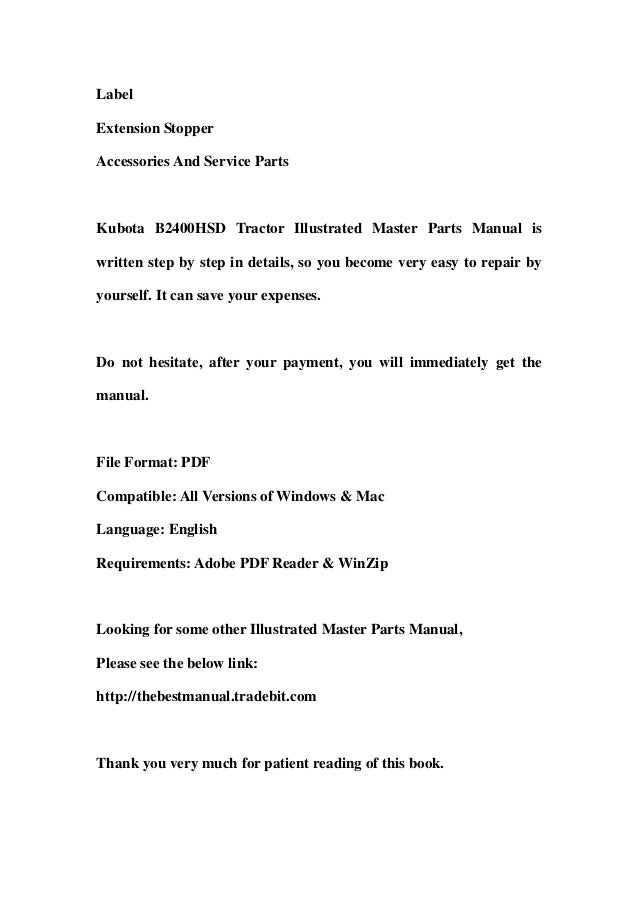 Label
Extension Stopper
Accessories And Service Parts

Kubota B2400HSD Tractor Illustrated Master Parts Manual is written step by step in details, so you become very easy to repair by yourself. It can save your expenses.

Do not hesitate, after your payment, you will immediately get the manual.

File Format: PDF
Compatible: All Versions of Windows & Mac
Language: English
Requirements: Adobe PDF Reader & WinZip

Looking for some other Illustrated Master Parts Manual,
Please see the below link:
http://thebestmanual.tradebit.com

Thank you very much for patient reading of this book.